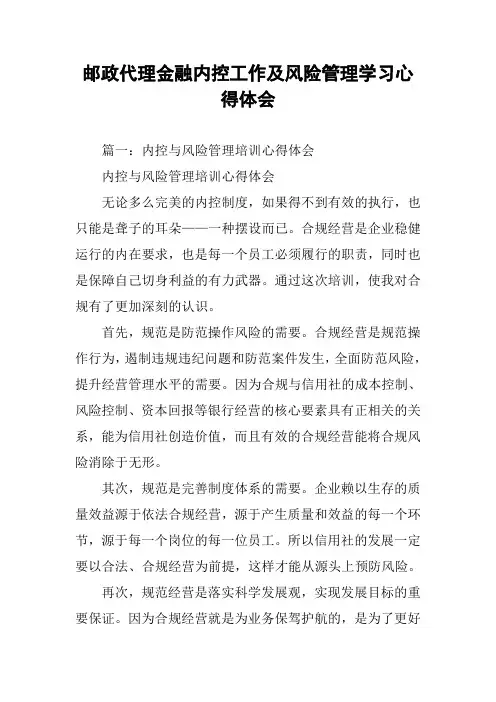 邮政代理金融内控工作及风险管理学习心得体会

篇一：内控与风险管理培训心得体会

内控与风险管理培训心得体会

无论多么完美的内控制度，如果得不到有效的执行，也只能是聋子的耳朵——一种摆设而已。合规经营是企业稳健运行的内在要求，也是每一个员工必须履行的职责，同时也是保障自己切身利益的有力武器。通过这次培训，使我对合规有了更加深刻的认识。

首先，规范是防范操作风险的需要。合规经营是规范操作行为，遏制违规违纪问题和防范案件发生，全面防范风险，提升经营管理水平的需要。因为合规与信用社的成本控制、风险控制、资本回报等银行经营的核心要素具有正相关的关系，能为信用社创造价值，而且有效的合规经营能将合规风险消除于无形。

其次，规范是完善制度体系的需要。企业赖以生存的质量效益源于依法合规经营，源于产生质量和效益的每一个环节，源于每一个岗位的每一位员工。所以信用社的发展一定要以合法、合规经营为前提，这样才能从源头上预防风险。

再次，规范经营是落实科学发展观，实现发展目标的重要保证。因为合规经营就是为业务保驾护航的，是为了更好